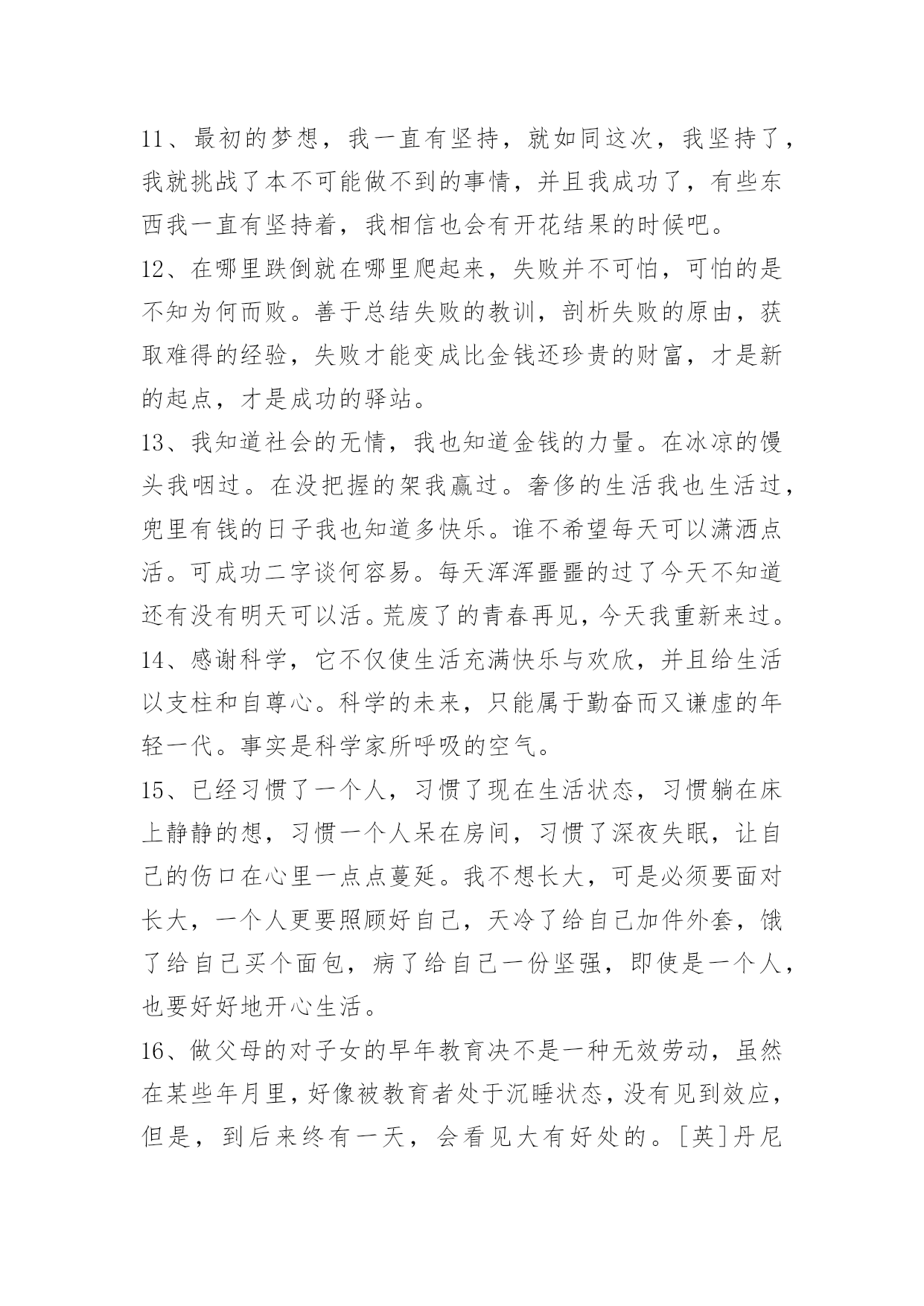 11、最初的梦想，我一直有坚持，就如同这次，我坚持了，我就挑战了本不可能做不到的事情，并且我成功了，有些东西我一直有坚持着，我相信也会有开花结果的时候吧。

12、在哪里跌倒就在哪里爬起来，失败并不可怕，可怕的是不知为何而败。善于总结失败的教训，剖析失败的原由，获取难得的经验，失败才能变成比金钱还珍贵的财富，才是新的起点，才是成功的驿站。

13、我知道社会的无情，我也知道金钱的力量。在冰凉的馒头我咽过。在没把握的架我赢过。奢侈的生活我也生活过，兜里有钱的日子我也知道多快乐。谁不希望每天可以潇洒点活。可成功二字谈何容易。每天浑浑噩噩的过了今天不知道还有没有明天可以活。荒废了的青春再见，今天我重新来过。

14、感谢科学，它不仅使生活充满快乐与欢欣，并且给生活以支柱和自尊心。科学的未来，只能属于勤奋而又谦虚的年轻一代。事实是科学家所呼吸的空气。

15、已经习惯了一个人，习惯了现在生活状态，习惯躺在床上静静的想，习惯一个人呆在房间，习惯了深夜失眠，让自己的伤口在心里一点点蔓延。我不想长大，可是必须要面对长大，一个人更要照顾好自己，天冷了给自己加件外套，饿了给自己买个面包，病了给自己一份坚强，即使是一个人，也要好好地开心生活。

16、做父母的对子女的早年教育决不是一种无效劳动，虽然在某些年月里，好像被教育者处于沉睡状态，没有见到效应，但是，到后来终有一天，会看见大有好处的。[英]丹尼